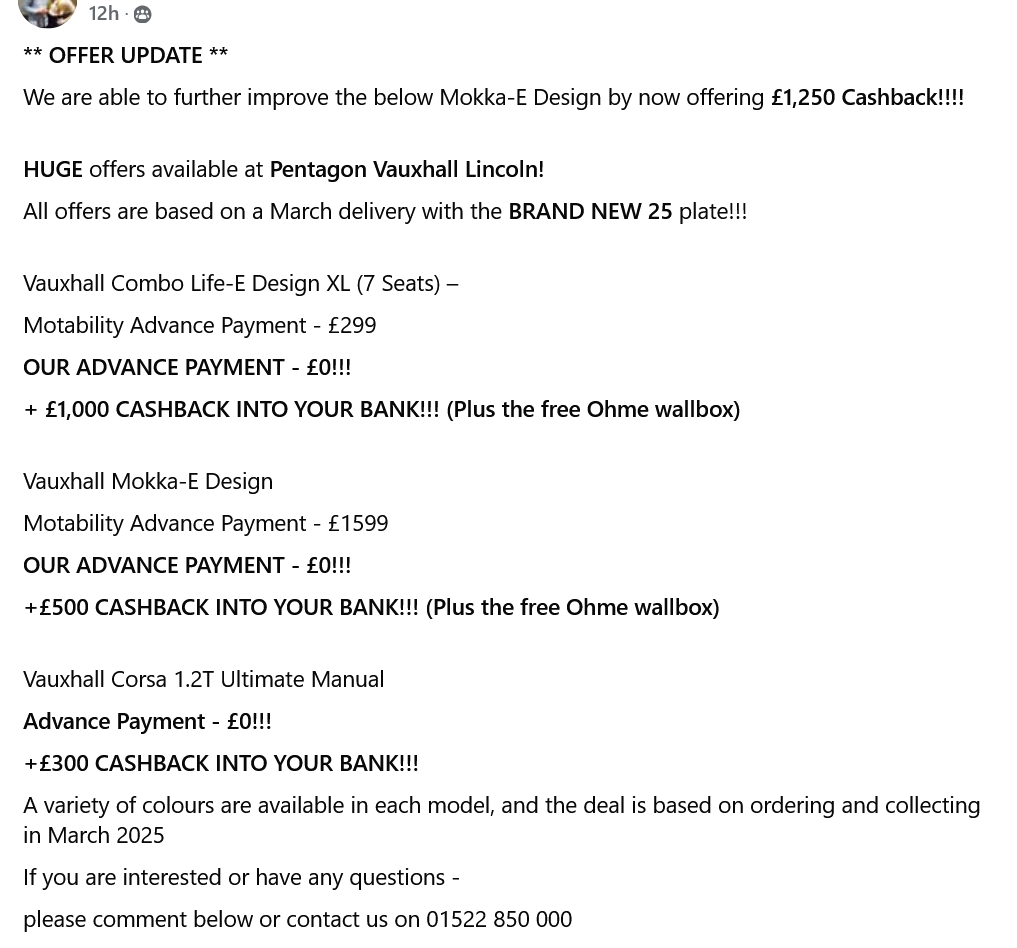 12h ·

** OFFER UPDATE **

We are able to further improve the below Mokka-E Design by now offering £1,250 Cashback!!!!

HUGE offers available at Pentagon Vauxhall Lincoln!

All offers are based on a March delivery with the BRAND NEW 25 plate!!!

Vauxhall Combo Life-E Design XL (7 Seats) –

Motability Advance Payment - £299

OUR ADVANCE PAYMENT - £0!!!

+ £1,000 CASHBACK INTO YOUR BANK!!! (Plus the free Ohme wallbox)

Vauxhall Mokka-E Design

Motability Advance Payment - £1599

OUR ADVANCE PAYMENT - £0!!!

+£500 CASHBACK INTO YOUR BANK!!! (Plus the free Ohme wallbox)

Vauxhall Corsa 1.2T Ultimate Manual

Advance Payment - £0!!!

+£300 CASHBACK INTO YOUR BANK!!!

A variety of colours are available in each model, and the deal is based on ordering and collecting in March 2025

If you are interested or have any questions -

please comment below or contact us on 01522 850 000